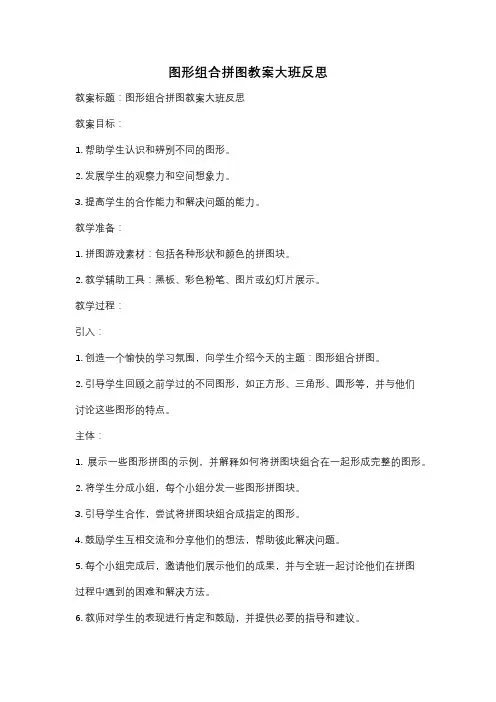 图形组合拼图教案大班反思

教案标题：图形组合拼图教案大班反思

教案目标：

1. 帮助学生认识和辨别不同的图形。

2. 发展学生的观察力和空间想象力。

3. 提高学生的合作能力和解决问题的能力。

教学准备：

1. 拼图游戏素材：包括各种形状和颜色的拼图块。

2. 教学辅助工具：黑板、彩色粉笔、图片或幻灯片展示。

教学过程：

引入：

1. 创造一个愉快的学习氛围，向学生介绍今天的主题：图形组合拼图。

2. 引导学生回顾之前学过的不同图形，如正方形、三角形、圆形等，并与他们讨论这些图形的特点。

主体：

1. 展示一些图形拼图的示例，并解释如何将拼图块组合在一起形成完整的图形。

2. 将学生分成小组，每个小组分发一些图形拼图块。

3. 引导学生合作，尝试将拼图块组合成指定的图形。

4. 鼓励学生互相交流和分享他们的想法，帮助彼此解决问题。

5. 每个小组完成后，邀请他们展示他们的成果，并与全班一起讨论他们在拼图过程中遇到的困难和解决方法。

6. 教师对学生的表现进行肯定和鼓励，并提供必要的指导和建议。